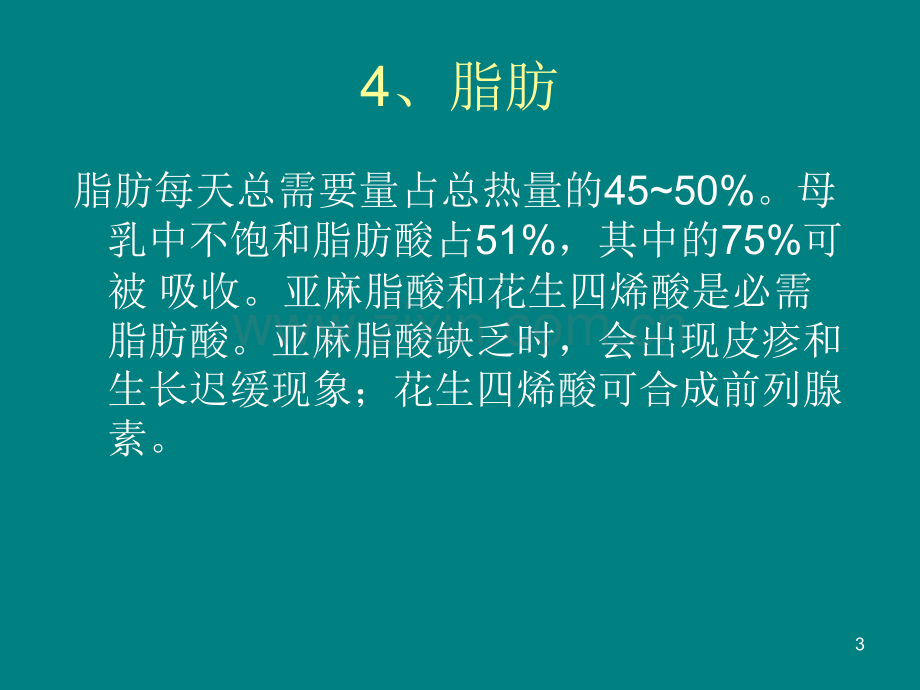 4、脂肪

脂肪每天总需要量占总热量的45~50%。母乳中不饱和脂肪酸占51%，其中的75%可被 吸收。亚麻脂酸和花生四烯酸是必需脂肪酸。亚麻脂酸缺乏时，会出现皮疹和生长迟缓现象；花生四烯酸可合成前列腺素。

3